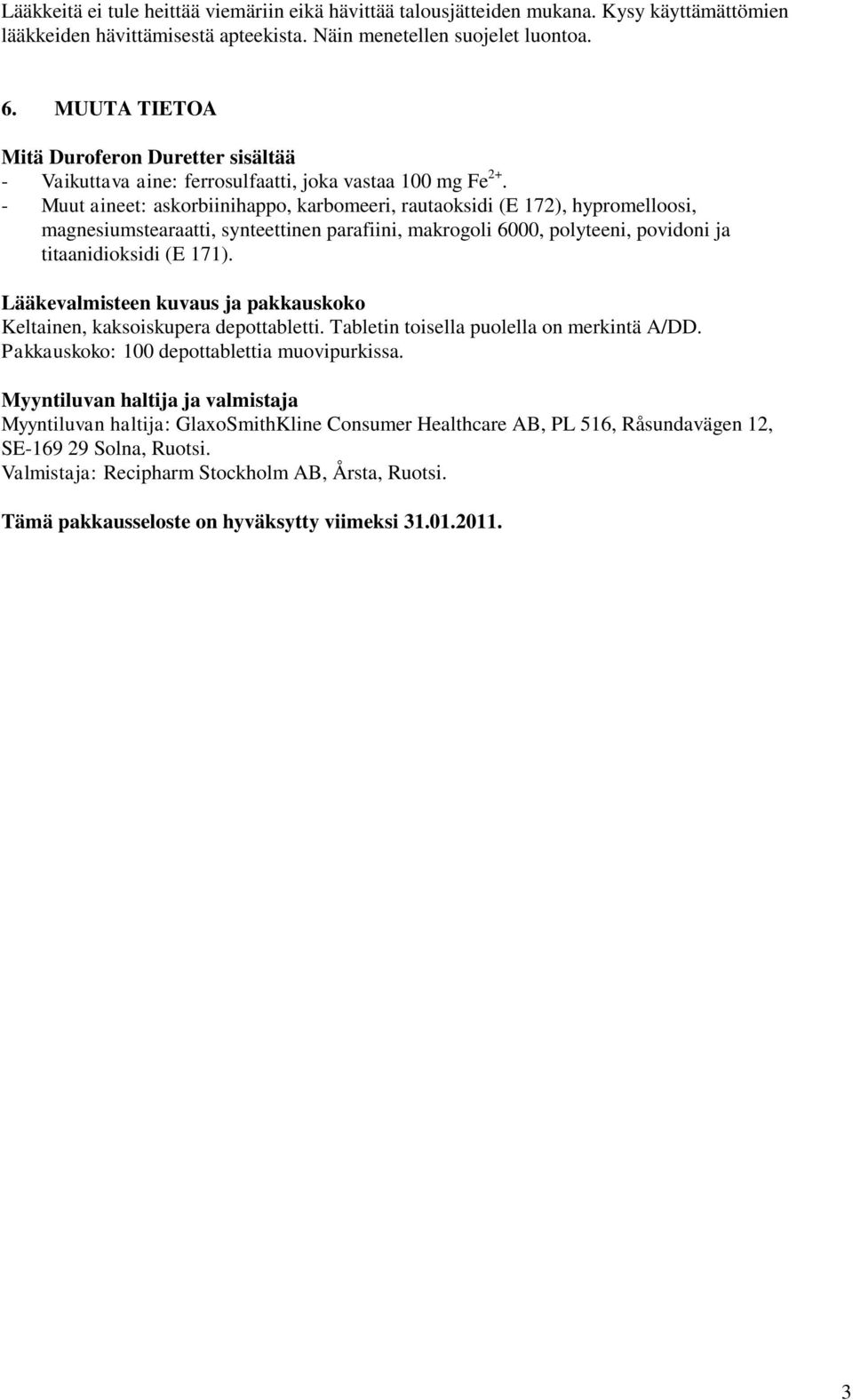 Lääkkeitä ei tule heittää viemäriin eikä hävittää talousjätteiden mukana. Kysy käyttämättömien lääkkeiden hävittämisestä apteekista. Näin menetellen suojelet luontoa.

6. MUUTA TIETOA

Mitä Duroferon Duretter sisältää
- Vaikuttava aine: ferrosulfaatti, joka vastaa 100 mg $Fe^{2+}$.
- Muut aineet: askorbiinihappo, karbomeeri, rautaoksidi (E 172), hypromelloosi, magnesiumstearaatti, synteettinen parafiini, makrogoli 6000, polyteeni, povidoni ja titaanidioksidi (E 171).

Lääkevalmisteen kuvaus ja pakkauskoko
Keltainen, kaksoiskupera depottabletti. Tabletin toisella puolella on merkintä A/DD. Pakkauskoko: 100 depottablettia muovipurkissa.

Myyntiluvan haltija ja valmistaja
Myyntiluvan haltija: GlaxoSmithKline Consumer Healthcare AB, PL 516, Råsundavägen 12, SE-169 29 Solna, Ruotsi.
Valmistaja: Recipharm Stockholm AB, Årsta, Ruotsi.

Tämä pakkausseloste on hyväksytty viimeksi 31.01.2011.

3